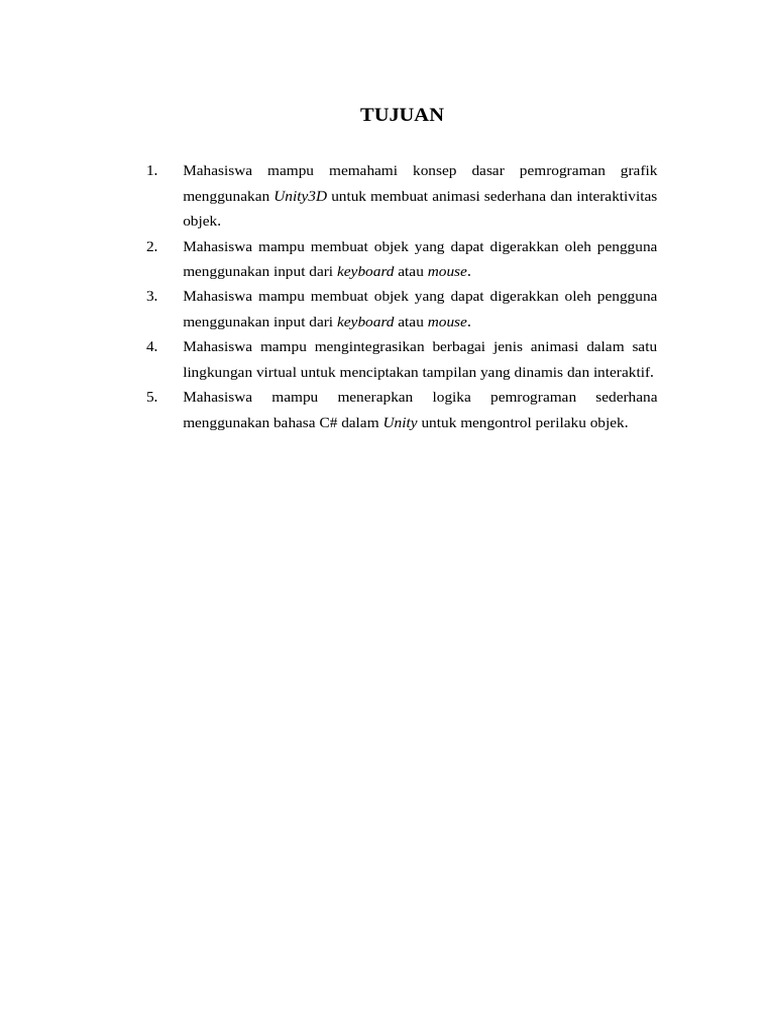 TUJUAN

1. Mahasiswa mampu memahami konsep dasar pemrograman grafik menggunakan Unity3D untuk membuat animasi sederhana dan interaktivitas objek.
2. Mahasiswa mampu membuat objek yang dapat digerakkan oleh pengguna menggunakan input dari keyboard atau mouse.
3. Mahasiswa mampu membuat objek yang dapat digerakkan oleh pengguna menggunakan input dari keyboard atau mouse.
4. Mahasiswa mampu mengintegrasikan berbagai jenis animasi dalam satu lingkungan virtual untuk menciptakan tampilan yang dinamis dan interaktif.
5. Mahasiswa mampu menerapkan logika pemrograman sederhana menggunakan bahasa C# dalam Unity untuk mengontrol perilaku objek.